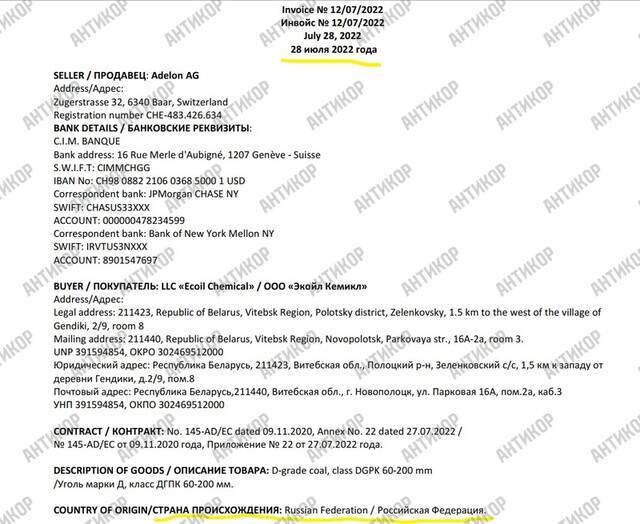 Invoice № 12/07/2022
Инвойс № 12/07/2022
July 28, 2022
28 июля 2022 года

SELLER / ПРОДАВЕЦ: Adelon AG
Address/Адрес:
Zugerstrasse 32, 6340 Baar, Switzerland
Registration number CHE-483.426.634
BANK DETAILS / БАНКОВСКИЕ РЕКВИЗИТЫ:
C.I.M. BANQUE
Bank address: 16 Rue Merle d'Aubigné, 1207 Genève - Suisse
S.W.I.F.T: CIMMCHGG
IBAN No: CH98 0882 2106 0368 5000 1 USD
Correspondent bank: JPMorgan CHASE NY
SWIFT: CHASUS33XXX
ACCOUNT: 000000478234599
Correspondent bank: Bank of New York Mellon NY
SWIFT: IRVTUS3NXXX
ACCOUNT: 8901547697

BUYER / ПОКУПАТЕЛЬ: LLC «Ecoil Chemical» / ООО «Экойл Кемикл»
Address/Адрес:
Legal address: 211423, Republic of Belarus, Vitebsk Region, Polotsky district, Zelenkovsky, 1.5 km to the west of the village of Gendiki, 2/9, room 8
Mailing address: 211440, Republic of Belarus, Vitebsk Region, Novopolotsk, Parkovaya str., 16A-2a, room 3.
UNP 391594854, OKPO 302469512000
Юридический адрес: Республика Беларусь, 211423, Витебская обл., Полоцкий р-н, Зеленковский с/с, 1,5 км к западу от деревни Гендики, д.2/9, пом.8
Почтовый адрес: Республика Беларусь,211440, Витебская обл., г. Новополоцк, ул. Парковая 16А, пом.2а, каб.3
УНП 391594854, ОКПО 302469512000

CONTRACT / КОНТРАКТ: No. 145-AD/EC dated 09.11.2020, Annex No. 22 dated 27.07.2022 / № 145-AD/EC от 09.11.2020 года, Приложение № 22 от 27.07.2022 года.

DESCRIPTION OF GOODS / ОПИСАНИЕ ТОВАРА: D-grade coal, class DGPK 60-200 mm /Уголь марки Д, класс ДГПК 60-200 мм.

COUNTRY OF ORIGIN/СТРАНА ПРОИСХОЖДЕНИЯ: Russian Federation / Российская Федерация.

АНТИКОР